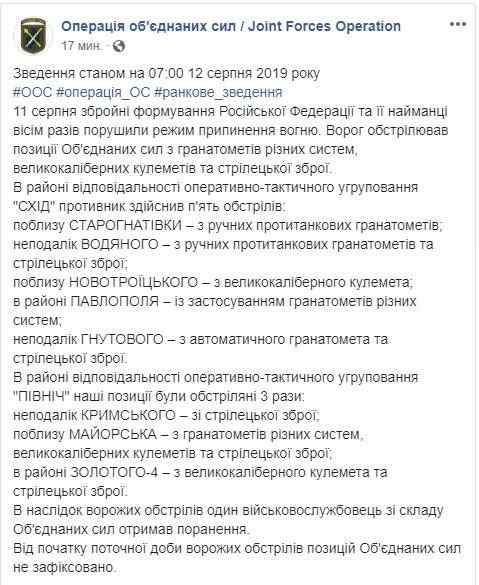 Операція об'єднаних сил / Joint Forces Operation
17 мин. ·
...

Зведення станом на 07:00 12 серпня 2019 року
#ООС #операція_ОС #ранкове_зведення
11 серпня збройні формування Російської Федерації та її найманці вісім разів порушили режим припинення вогню. Ворог обстрілював позиції Об'єднаних сил з гранатометів різних систем, великокаліберних кулеметів та стрілецької зброї.
В районі відповідальності оперативно-тактичного угруповання "СХІД" противник здійснив п'ять обстрілів:
поблизу СТАРОГНАТІВКИ – з ручних протитанкових гранатометів;
неподалік ВОДЯНОГО – з ручних протитанкових гранатометів та стрілецької зброї;
поблизу НОВОТРОЇЦЬКОГО – з великокаліберного кулемета;
в районі ПАВЛОПОЛЯ – із застосуванням гранатометів різних систем;
неподалік ГНУТОВОГО – з автоматичного гранатомета та стрілецької зброї.
В районі відповідальності оперативно-тактичного угруповання "ПІВНІЧ" наші позиції були обстріляні 3 рази:
неподалік КРИМСЬКОГО – зі стрілецької зброї;
поблизу МАЙОРСЬКА – з гранатометів різних систем, великокаліберних кулеметів та стрілецької зброї;
в районі ЗОЛОТОГО-4 – з великокаліберного кулемета та стрілецької зброї.
В наслідок ворожих обстрілів один військовослужбовець зі складу Об'єднаних сил отримав поранення.
Від початку поточної доби ворожих обстрілів позицій Об'єднаних сил не зафіксовано.